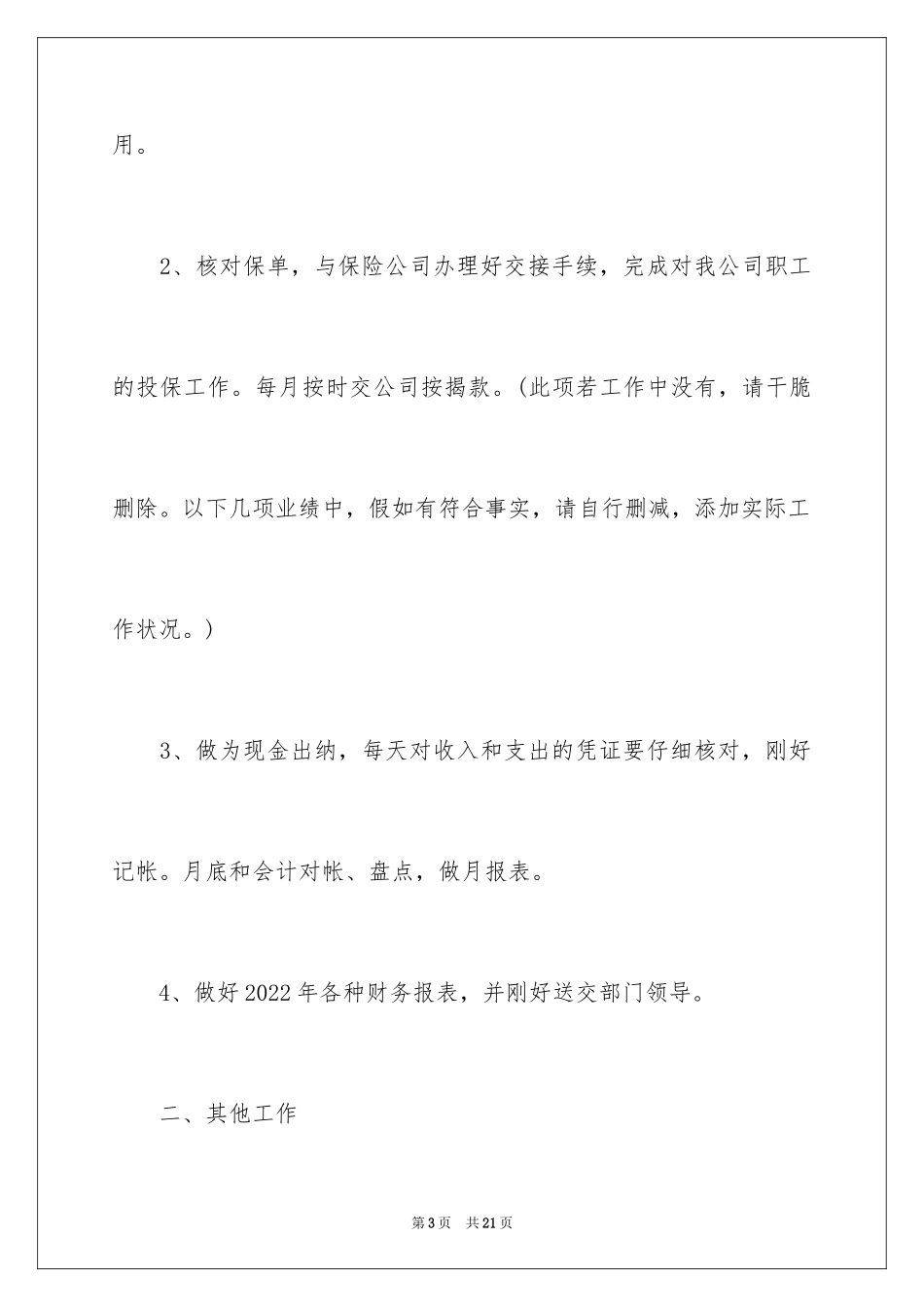 用。

2、核对保单，与保险公司办理好交接手续，完成对我公司职工的投保工作。每月按时交公司按揭款。(此项若工作中没有，请干脆删除。以下几项业绩中，假如有符合事实，请自行删减，添加实际工作状况。)

3、做为现金出纳，每天对收入和支出的凭证要仔细核对，刚好记帐。月底和会计对帐、盘点，做月报表。

4、做好2022年各种财务报表，并刚好送交部门领导。

二、其他工作

第3页 共21页